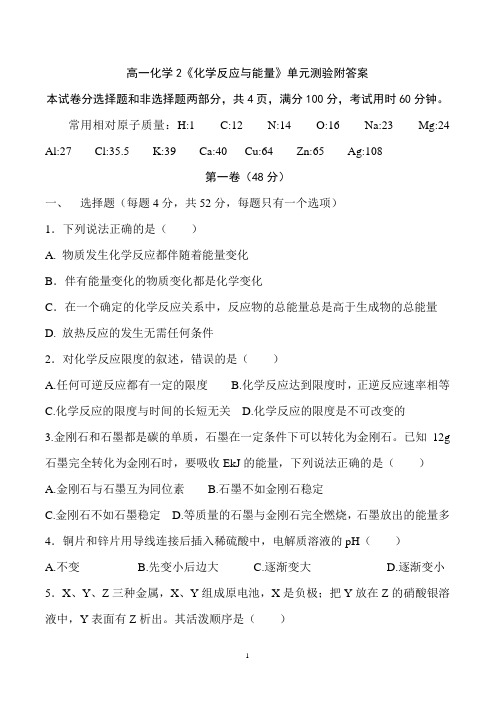 高一化学 2《化学反应与能量》单元测验附答案

本试卷分选择题和非选择题两部分，共 4 页，满分 100 分，考试用时 60 分钟。

常用相对原子质量：H:1 C:12 N:14 O:16 Na:23 Mg:24 Al:27 Cl:35.5 K:39 Ca:40 Cu:64 Zn:65 Ag:108

第一卷（48 分）

一、 选择题（每题 4 分，共 52 分，每题只有一个选项）

1．下列说法正确的是（ ）

A. 物质发生化学反应都伴随着能量变化

B．伴有能量变化的物质变化都是化学变化

C．在一个确定的化学反应关系中，反应物的总能量总是高于生成物的总能量

D. 放热反应的发生无需任何条件

2．对化学反应限度的叙述，错误的是（ ）

A.任何可逆反应都有一定的限度 B.化学反应达到限度时，正逆反应速率相等

C.化学反应的限度与时间的长短无关 D.化学反应的限度是不可改变的

3.金刚石和石墨都是碳的单质，石墨在一定条件下可以转化为金刚石。已知 12g 石墨完全转化为金刚石时，要吸收 EkJ 的能量，下列说法正确的是（ ）

A.金刚石与石墨互为同位素 B.石墨不如金刚石稳定

C.金刚石不如石墨稳定 D.等质量的石墨与金刚石完全燃烧，石墨放出的能量多

4．铜片和锌片用导线连接后插入稀硫酸中，电解质溶液的 pH（ ）

A.不变 B.先变小后边大 C.逐渐变大 D.逐渐变小

5．X、Y、Z 三种金属，X、Y 组成原电池，X 是负极；把 Y 放在 Z 的硝酸银溶液中，Y 表面有 Z 析出。其活泼顺序是（ ）

1